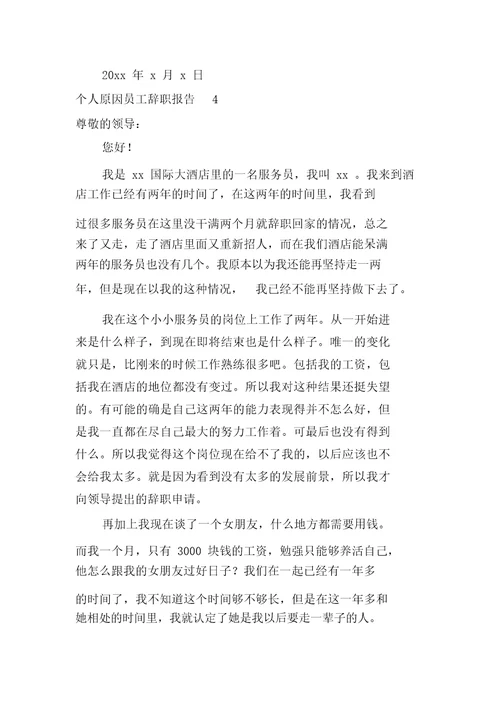 20xx 年 x 月 x 日

个人原因员工辞职报告　4

尊敬的领导：

您好！

我是 xx 国际大酒店里的一名服务员，我叫 xx 。我来到酒店工作已经有两年的时间了，在这两年的时间里，我看到过很多服务员在这里没干满两个月就辞职回家的情况，总之来了又走，走了酒店里面又重新招人，而在我们酒店能呆满两年的服务员也没有几个。我原本以为我还能再坚持走一两年，但是现在以我的这种情况，　我已经不能再坚持做下去了。

我在这个小小服务员的岗位上工作了两年。从一开始进来是什么样子，到现在即将结束也是什么样子。唯一的变化就只是，比刚来的时候工作熟练很多吧。包括我的工资，包括我在酒店的地位都没有变过。所以我对这种结果还挺失望的。有可能的确是自己这两年的能力表现得并不怎么好，但是我一直都在尽自己最大的努力工作着。可最后也没有得到什么。所以我觉得这个岗位现在给不了我的，以后应该也不会给我太多。就是因为看到没有太多的发展前景，所以我才向领导提出的辞职申请。

再加上我现在谈了一个女朋友，什么地方都需要用钱。而我一个月，只有 3000 块钱的工资，勉强只能够养活自己，他怎么跟我的女朋友过好日子？我们在一起已经有一年多的时间了，我不知道这个时间够不够长，但是在这一年多和她相处的时间里，我就认定了她是我以后要走一辈子的人。